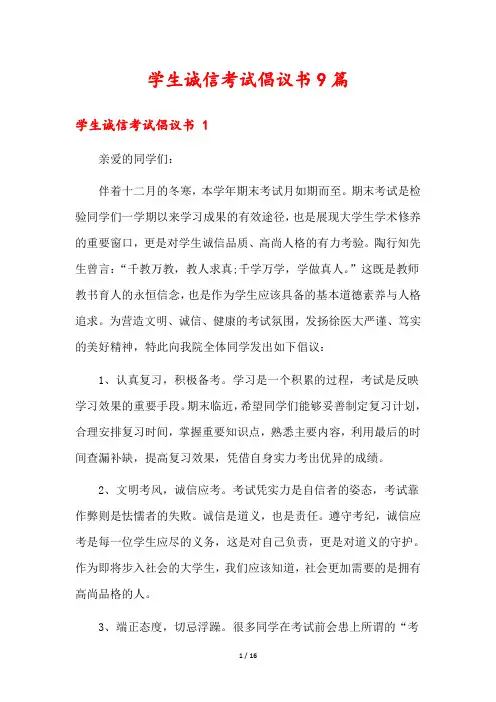 学生诚信考试倡议书9篇

学生诚信考试倡议书 1

亲爱的同学们:

伴着十二月的冬寒，本学年期末考试月如期而至。期末考试是检验同学们一学期以来学习成果的有效途径，也是展现大学生学术修养的重要窗口，更是对学生诚信品质、高尚人格的有力考验。陶行知先生曾言:“千教万教，教人求真;千学万学，学做真人。”这既是教师教书育人的永恒信念，也是作为学生应该具备的基本道德素养与人格追求。为营造文明、诚信、健康的考试氛围，发扬徐医大严谨、笃实的美好精神，特此向我院全体同学发出如下倡议:

1、认真复习，积极备考。学习是一个积累的过程，考试是反映学习效果的重要手段。期末临近，希望同学们能够妥善制定复习计划，合理安排复习时间，掌握重要知识点，熟悉主要内容，利用最后的时间查漏补缺，提高复习效果，凭借自身实力考出优异的成绩。

2、文明考风，诚信应考。考试凭实力是自信者的姿态，考试靠作弊则是怯懦者的失败。诚信是道义，也是责任。遵守考纪，诚信应考是每一位学生应尽的义务，这是对自己负责，更是对道义的守护。作为即将步入社会的大学生，我们应该知道，社会更加需要的是拥有高尚品格的人。

3、端正态度，切忌浮躁。很多同学在考试前会患上所谓的“考

1 / 16